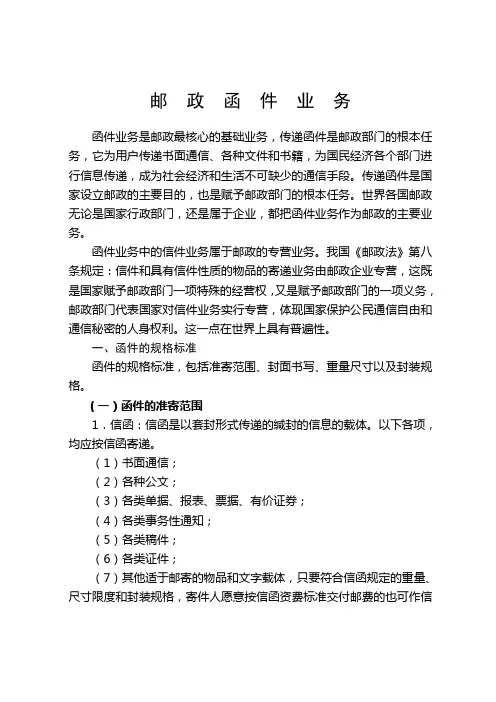 邮 政 函 件 业 务

函件业务是邮政最核心的基础业务，传递函件是邮政部门的根本任务，它为用户传递书面通信、各种文件和书籍，为国民经济各个部门进行信息传递，成为社会经济和生活不可缺少的通信手段。传递函件是国家设立邮政的主要目的，也是赋予邮政部门的根本任务。世界各国邮政无论是国家行政部门，还是属于企业，都把函件业务作为邮政的主要业务。

函件业务中的信件业务属于邮政的专营业务。我国《邮政法》第八条规定：信件和具有信件性质的物品的寄递业务由邮政企业专营，这既是国家赋予邮政部门一项特殊的经营权，又是赋予邮政部门的一项义务，邮政部门代表国家对信件业务实行专营，体现国家保护公民通信自由和通信秘密的人身权利。这一点在世界上具有普遍性。

一、函件的规格标准

函件的规格标准，包括准寄范围、封面书写、重量尺寸以及封装规格。

（一）函件的准寄范围

1．信函：信函是以套封形式传递的缄封的信息的载体。以下各项，均应按信函寄递。

（1）书面通信；

（2）各种公文；

（3）各类单据、报表、票据、有价证券；

（4）各类事务性通知；

（5）各类稿件；

（6）各类证件；

（7）其他适于邮寄的物品和文字载体，只要符合信函规定的重量、尺寸限度和封装规格，寄件人愿意按信函资费标准交付邮费的也可作信